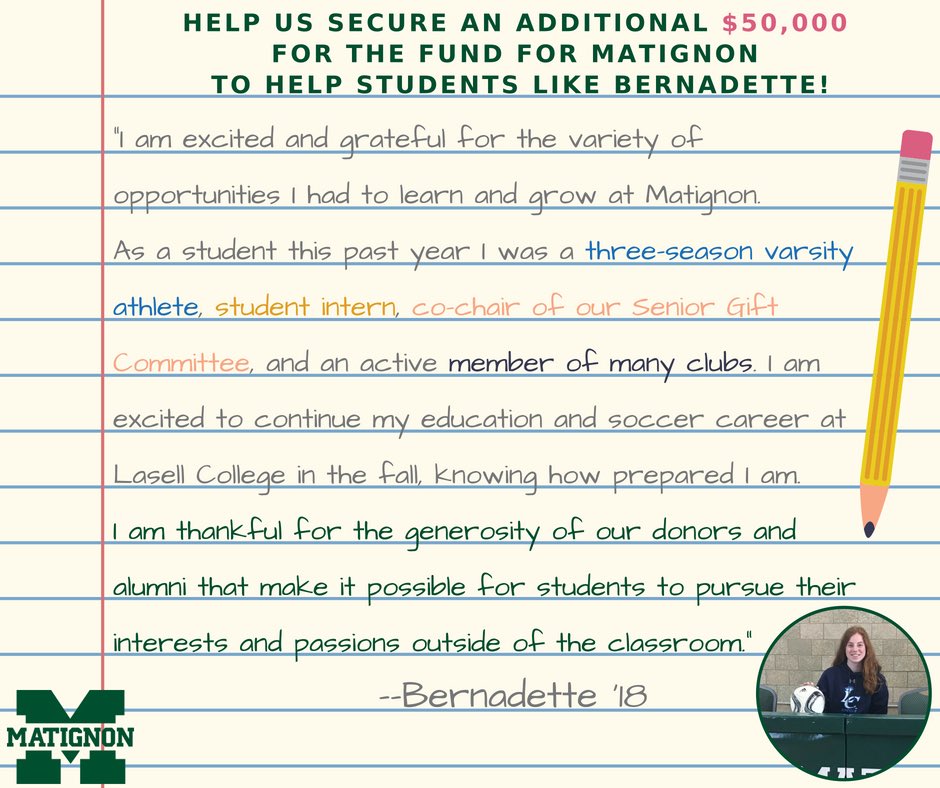 HELP US SECURE AN ADDITIONAL $50,000
FOR THE FUND FOR MATIGNON
TO HELP STUDENTS LIKE BERNADETTE!

"I am excited and grateful for the variety of opportunities I had to learn and grow at Matignon. As a student this past year I was a three-season varsity athlete, student intern, co-chair of our Senior Gift Committee, and an active member of many clubs. I am excited to continue my education and soccer career at Lasell College in the fall, knowing how prepared I am. I am thankful for the generosity of our donors and alumni that make it possible for students to pursue their interests and passions outside of the classroom."

--Bernadette '18

MATIGNON